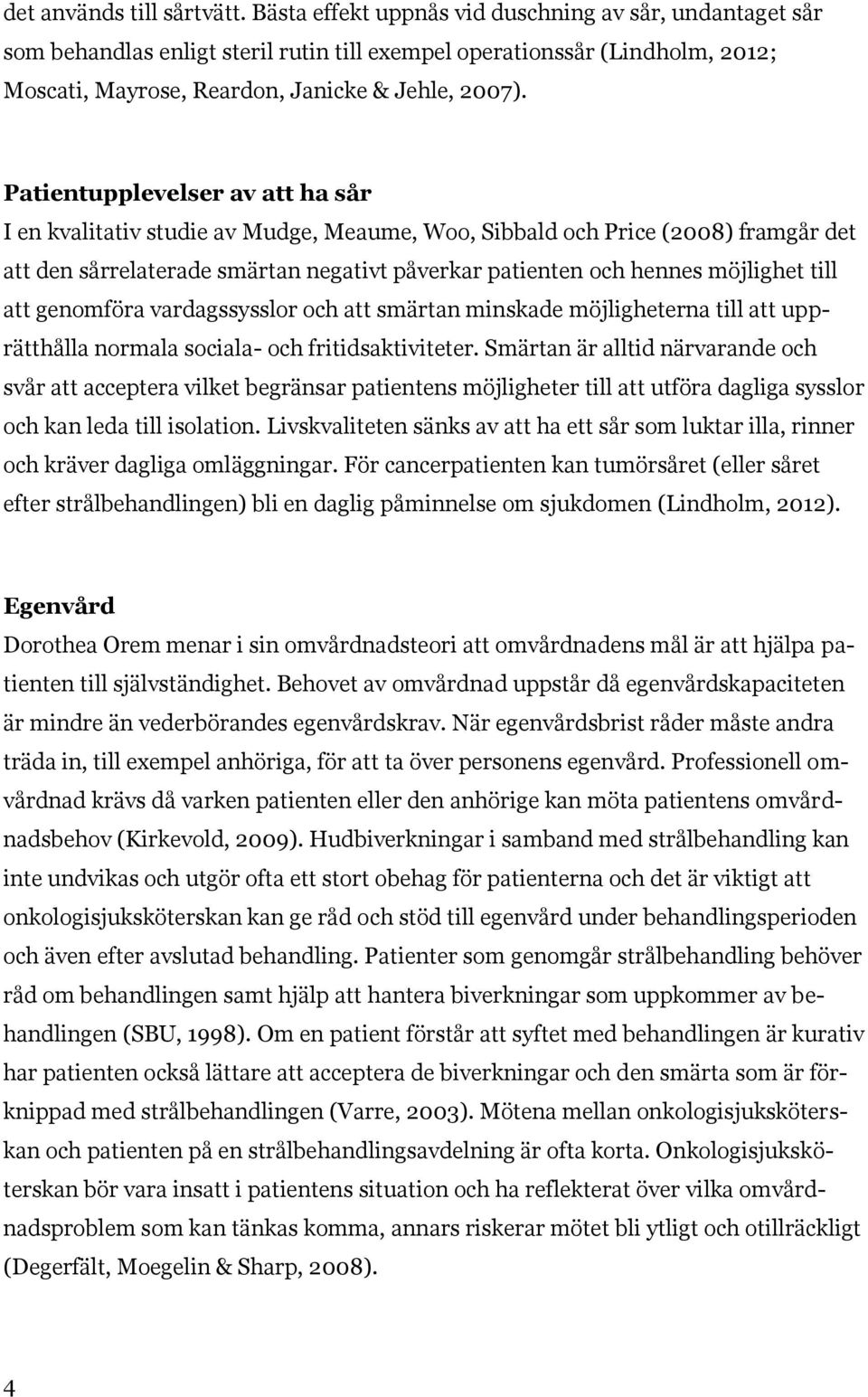 det används till sårtvätt. Bästa effekt uppnås vid duschning av sår, undantaget sår som behandlas enligt steril rutin till exempel operationssår (Lindholm, 2012; Moscati, Mayrose, Reardon, Janicke & Jehle, 2007).

Patientupplevelser av att ha sår
I en kvalitativ studie av Mudge, Meaume, Woo, Sibbald och Price (2008) framgår det att den sårrelaterade smärtan negativt påverkar patienten och hennes möjlighet till att genomföra vardagssysslor och att smärtan minskade möjligheterna till att upprätthålla normala sociala- och fritidsaktiviteter. Smärtan är alltid närvarande och svår att acceptera vilket begränsar patientens möjligheter till att utföra dagliga sysslor och kan leda till isolation. Livskvaliteten sänks av att ha ett sår som luktar illa, rinner och kräver dagliga omläggningar. För cancerpatienten kan tumörsåret (eller såret efter strålbehandlingen) bli en daglig påminnelse om sjukdomen (Lindholm, 2012).

Egenvård
Dorothea Orem menar i sin omvårdnadsteori att omvårdnadens mål är att hjälpa patienten till självständighet. Behovet av omvårdnad uppstår då egenvårdskapaciteten är mindre än vederbörandes egenvårdskrav. När egenvårdsbrist råder måste andra träda in, till exempel anhöriga, för att ta över personens egenvård. Professionell omvårdnad krävs då varken patienten eller den anhörige kan möta patientens omvårdnadsbehov (Kirkevold, 2009). Hudbiverkningar i samband med strålbehandling kan inte undvikas och utgör ofta ett stort obehag för patienterna och det är viktigt att onkologisjuksköterskan kan ge råd och stöd till egenvård under behandlingsperioden och även efter avslutad behandling. Patienter som genomgår strålbehandling behöver råd om behandlingen samt hjälp att hantera biverkningar som uppkommer av behandlingen (SBU, 1998). Om en patient förstår att syftet med behandlingen är kurativ har patienten också lättare att acceptera de biverkningar och den smärta som är förknippad med strålbehandlingen (Varre, 2003). Mötena mellan onkologisjuksköterskan och patienten på en strålbehandlingsavdelning är ofta korta. Onkologisjuksköterskan bör vara insatt i patientens situation och ha reflekterat över vilka omvårdnadsproblem som kan tänkas komma, annars riskerar mötet bli ytligt och otillräckligt (Degerfält, Moegelin & Sharp, 2008).

4